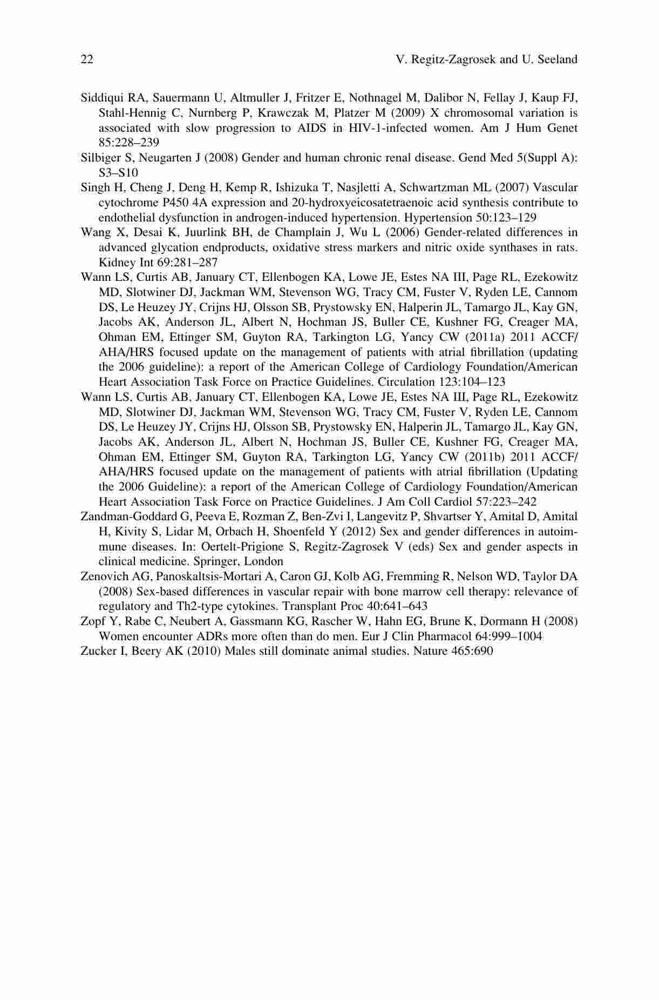 22 V. Regitz-Zagrosek and U. Seeland

Siddiqui RA, Sauermann U, Altmuller J, Fritzer E, Nothnagel M, Dalibor N, Fellay J, Kaup FJ, Stahl-Hennig C, Nurnberg P, Krawczak M, Platzer M (2009) X chromosomal variation is associated with slow progression to AIDS in HIV-1-infected women. Am J Hum Genet 85:228–239

Silbiger S, Neugarten J (2008) Gender and human chronic renal disease. Gend Med 5(Suppl A): S3–S10

Singh H, Cheng J, Deng H, Kemp R, Ishizuka T, Nasjletti A, Schwartzman ML (2007) Vascular cytochrome P450 4A expression and 20-hydroxyeicosatetraenoic acid synthesis contribute to endothelial dysfunction in androgen-induced hypertension. Hypertension 50:123–129

Wang X, Desai K, Juurlink BH, de Champlain J, Wu L (2006) Gender-related differences in advanced glycation endproducts, oxidative stress markers and nitric oxide synthases in rats. Kidney Int 69:281–287

Wann LS, Curtis AB, January CT, Ellenbogen KA, Lowe JE, Estes NA III, Page RL, Ezekowitz MD, Slotwiner DJ, Jackman WM, Stevenson WG, Tracy CM, Fuster V, Ryden LE, Cannom DS, Le Heuzey JY, Crijns HJ, Olsson SB, Prystowsky EN, Halperin JL, Tamargo JL, Kay GN, Jacobs AK, Anderson JL, Albert N, Hochman JS, Buller CE, Kushner FG, Creager MA, Ohman EM, Ettinger SM, Guyton RA, Tarkington LG, Yancy CW (2011a) 2011 ACCF/AHA/HRS focused update on the management of patients with atrial fibrillation (updating the 2006 guideline): a report of the American College of Cardiology Foundation/American Heart Association Task Force on Practice Guidelines. Circulation 123:104–123

Wann LS, Curtis AB, January CT, Ellenbogen KA, Lowe JE, Estes NA III, Page RL, Ezekowitz MD, Slotwiner DJ, Jackman WM, Stevenson WG, Tracy CM, Fuster V, Ryden LE, Cannom DS, Le Heuzey JY, Crijns HJ, Olsson SB, Prystowsky EN, Halperin JL, Tamargo JL, Kay GN, Jacobs AK, Anderson JL, Albert N, Hochman JS, Buller CE, Kushner FG, Creager MA, Ohman EM, Ettinger SM, Guyton RA, Tarkington LG, Yancy CW (2011b) 2011 ACCF/AHA/HRS focused update on the management of patients with atrial fibrillation (Updating the 2006 Guideline): a report of the American College of Cardiology Foundation/American Heart Association Task Force on Practice Guidelines. J Am Coll Cardiol 57:223–242

Zandman-Goddard G, Peeva E, Rozman Z, Ben-Zvi I, Langevitz P, Shvartser Y, Amital D, Amital H, Kivity S, Lidar M, Orbach H, Shoenfeld Y (2012) Sex and gender differences in autoimmune diseases. In: Oertelt-Prigione S, Regitz-Zagrosek V (eds) Sex and gender aspects in clinical medicine. Springer, London

Zenovich AG, Panoskaltsis-Mortari A, Caron GJ, Kolb AG, Fremming R, Nelson WD, Taylor DA (2008) Sex-based differences in vascular repair with bone marrow cell therapy: relevance of regulatory and Th2-type cytokines. Transplant Proc 40:641–643

Zopf Y, Rabe C, Neubert A, Gassmann KG, Rascher W, Hahn EG, Brune K, Dormann H (2008) Women encounter ADRs more often than do men. Eur J Clin Pharmacol 64:999–1004

Zucker I, Beery AK (2010) Males still dominate animal studies. Nature 465:690